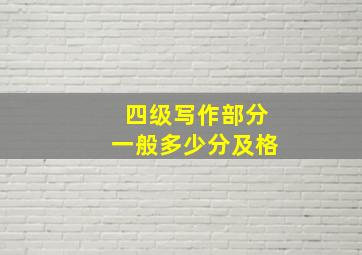 四级写作部分
一般多少分及格